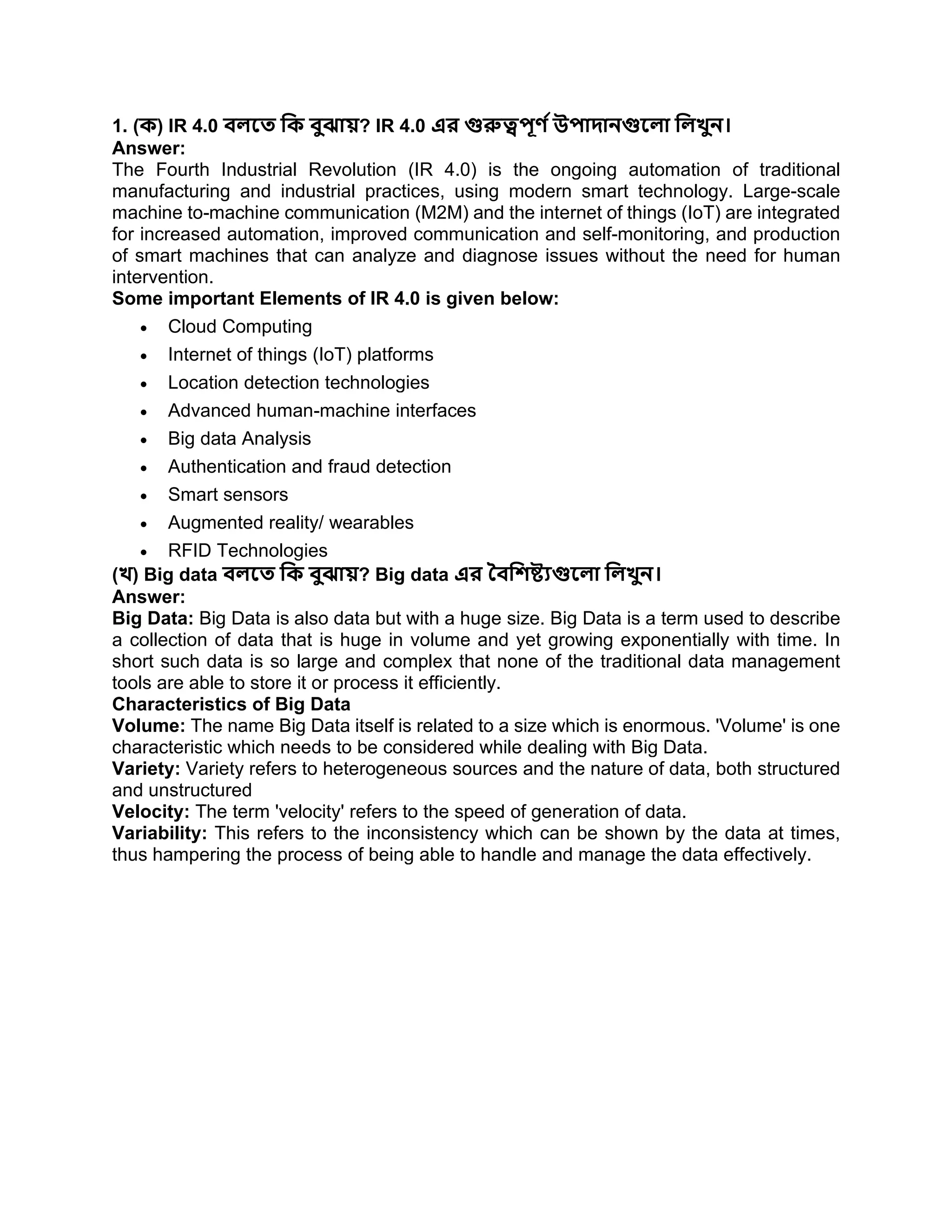 1. (ক) IR 4.0 বলতে কি বুঝায়? IR 4.0 এর গুরুত্বপূর্ণ উপাদানগুলো লিখুন।
Answer:
The Fourth Industrial Revolution (IR 4.0) is the ongoing automation of traditional manufacturing and industrial practices, using modern smart technology. Large-scale machine to-machine communication (M2M) and the internet of things (IoT) are integrated for increased automation, improved communication and self-monitoring, and production of smart machines that can analyze and diagnose issues without the need for human intervention.
Some important Elements of IR 4.0 is given below:
• Cloud Computing
• Internet of things (IoT) platforms
• Location detection technologies
• Advanced human-machine interfaces
• Big data Analysis
• Authentication and fraud detection
• Smart sensors
• Augmented reality/ wearables
• RFID Technologies
(খ) Big data বলতে কি বুঝায়? Big data এর বৈশিষ্ট্যগুলো লিখুন।
Answer:
Big Data: Big Data is also data but with a huge size. Big Data is a term used to describe a collection of data that is huge in volume and yet growing exponentially with time. In short such data is so large and complex that none of the traditional data management tools are able to store it or process it efficiently.
Characteristics of Big Data
Volume: The name Big Data itself is related to a size which is enormous. 'Volume' is one characteristic which needs to be considered while dealing with Big Data.
Variety: Variety refers to heterogeneous sources and the nature of data, both structured and unstructured
Velocity: The term 'velocity' refers to the speed of generation of data.
Variability: This refers to the inconsistency which can be shown by the data at times, thus hampering the process of being able to handle and manage the data effectively.